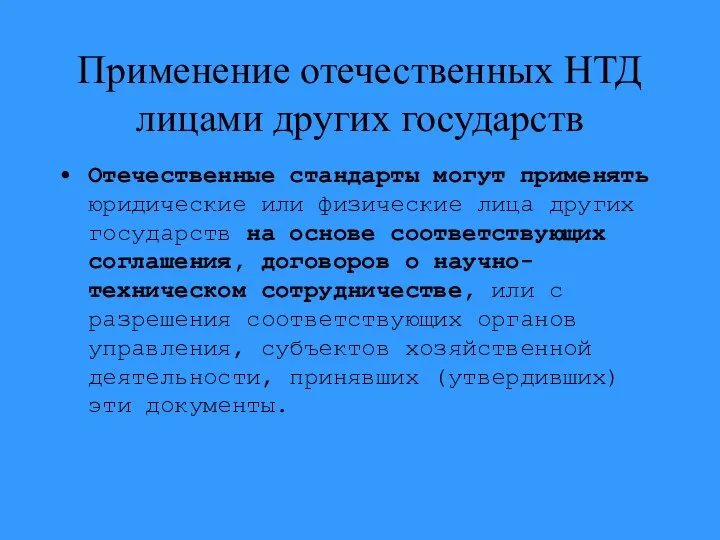 Применение отечественных НТД лицами других государств

• Отечественные стандарты могут применять юридические или физические лица других государств на основе соответствующих соглашения, договоров о научно-техническом сотрудничестве, или с разрешения соответствующих органов управления, субъектов хозяйственной деятельности, принявших (утвердивших) эти документы.